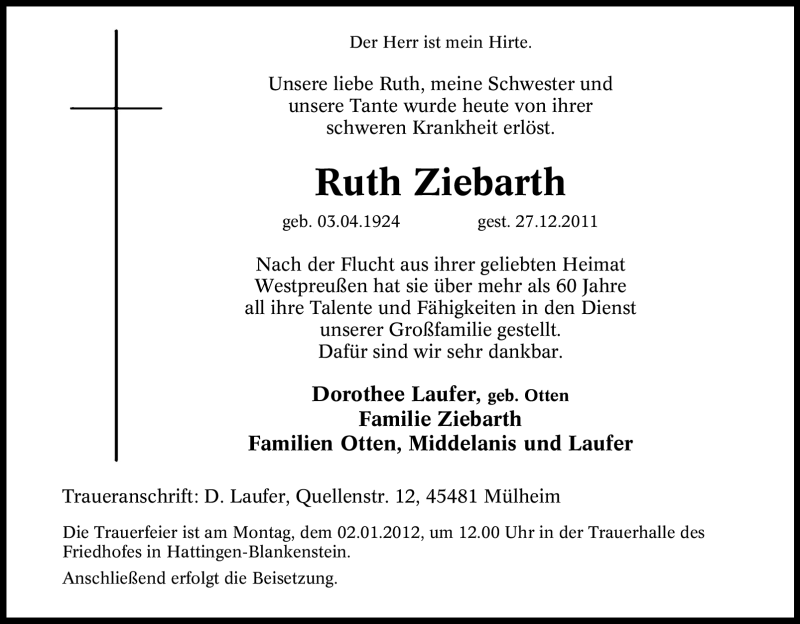 Der Herr ist mein Hirte.

Unsere liebe Ruth, meine Schwester und unsere Tante wurde heute von ihrer schweren Krankheit erlöst.

Ruth Ziebarth

geb. 03.04.1924 gest. 27.12.2011

Nach der Flucht aus ihrer geliebten Heimat Westpreußen hat sie über mehr als 60 Jahre all ihre Talente und Fähigkeiten in den Dienst unserer Großfamilie gestellt.
Dafür sind wir sehr dankbar.

Dorothee Laufer, geb. Otten
Familie Ziebarth
Familien Otten, Middelanis und Laufer

Traueranschrift: D. Laufer, Quellenstr. 12, 45481 Mülheim

Die Trauerfeier ist am Montag, dem 02.01.2012, um 12.00 Uhr in der Trauerhalle des Friedhofes in Hattingen-Blankenstein.

Anschließend erfolgt die Beisetzung.